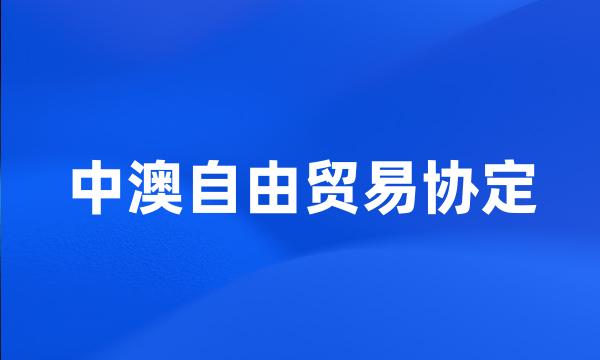 中澳自由贸易协定